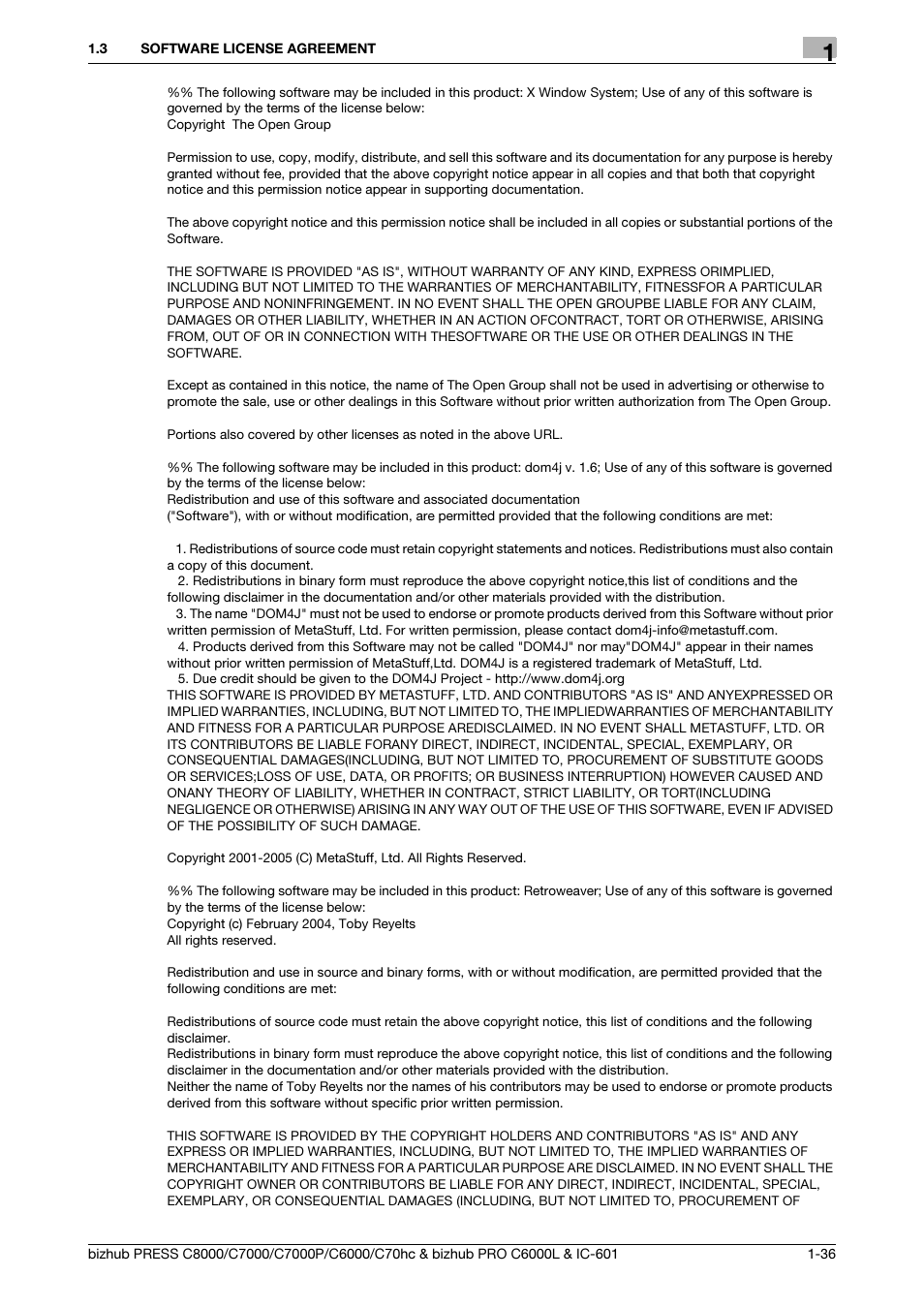 1.3 SOFTWARE LICENSE AGREEMENT

1

%% The following software may be included in this product: X Window System; Use of any of this software is governed by the terms of the license below:
Copyright  The Open Group

Permission to use, copy, modify, distribute, and sell this software and its documentation for any purpose is hereby granted without fee, provided that the above copyright notice appear in all copies and that both that copyright notice and this permission notice appear in supporting documentation.

The above copyright notice and this permission notice shall be included in all copies or substantial portions of the Software.

THE SOFTWARE IS PROVIDED "AS IS", WITHOUT WARRANTY OF ANY KIND, EXPRESS ORIMPLIED, INCLUDING BUT NOT LIMITED TO THE WARRANTIES OF MERCHANTABILITY, FITNESSFOR A PARTICULAR PURPOSE AND NONINFRINGEMENT. IN NO EVENT SHALL THE OPEN GROUPBE LIABLE FOR ANY CLAIM, DAMAGES OR OTHER LIABILITY, WHETHER IN AN ACTION OFCONTRACT, TORT OR OTHERWISE, ARISING FROM, OUT OF OR IN CONNECTION WITH THESOFTWARE OR THE USE OR OTHER DEALINGS IN THE SOFTWARE.

Except as contained in this notice, the name of The Open Group shall not be used in advertising or otherwise to promote the sale, use or other dealings in this Software without prior written authorization from The Open Group.

Portions also covered by other licenses as noted in the above URL.

%% The following software may be included in this product: dom4j v. 1.6; Use of any of this software is governed by the terms of the license below:
Redistribution and use of this software and associated documentation
("Software"), with or without modification, are permitted provided that the following conditions are met:

1. Redistributions of source code must retain copyright statements and notices. Redistributions must also contain a copy of this document.
2. Redistributions in binary form must reproduce the above copyright notice,this list of conditions and the following disclaimer in the documentation and/or other materials provided with the distribution.
3. The name "DOM4J" must not be used to endorse or promote products derived from this Software without prior written permission of MetaStuff, Ltd. For written permission, please contact dom4j-info@metastuff.com.
4. Products derived from this Software may not be called "DOM4J" nor may"DOM4J" appear in their names without prior written permission of MetaStuff,Ltd. DOM4J is a registered trademark of MetaStuff, Ltd.
5. Due credit should be given to the DOM4J Project - http://www.dom4j.org
THIS SOFTWARE IS PROVIDED BY METASTUFF, LTD. AND CONTRIBUTORS "AS IS" AND ANYEXPRESSED OR IMPLIED WARRANTIES, INCLUDING, BUT NOT LIMITED TO, THE IMPLIEDWARRANTIES OF MERCHANTABILITY AND FITNESS FOR A PARTICULAR PURPOSE AREDISCLAIMED. IN NO EVENT SHALL METASTUFF, LTD. OR ITS CONTRIBUTORS BE LIABLE FORANY DIRECT, INDIRECT, INCIDENTAL, SPECIAL, EXEMPLARY, OR CONSEQUENTIAL DAMAGES(INCLUDING, BUT NOT LIMITED TO, PROCUREMENT OF SUBSTITUTE GOODS OR SERVICES;LOSS OF USE, DATA, OR PROFITS; OR BUSINESS INTERRUPTION) HOWEVER CAUSED AND ONANY THEORY OF LIABILITY, WHETHER IN CONTRACT, STRICT LIABILITY, OR TORT(INCLUDING NEGLIGENCE OR OTHERWISE) ARISING IN ANY WAY OUT OF THE USE OF THIS SOFTWARE, EVEN IF ADVISED OF THE POSSIBILITY OF SUCH DAMAGE.

Copyright 2001-2005 (C) MetaStuff, Ltd. All Rights Reserved.

%% The following software may be included in this product: Retroweaver; Use of any of this software is governed by the terms of the license below:
Copyright (c) February 2004, Toby Reyelts
All rights reserved.

Redistribution and use in source and binary forms, with or without modification, are permitted provided that the following conditions are met:

Redistributions of source code must retain the above copyright notice, this list of conditions and the following disclaimer.
Redistributions in binary form must reproduce the above copyright notice, this list of conditions and the following disclaimer in the documentation and/or other materials provided with the distribution.
Neither the name of Toby Reyelts nor the names of his contributors may be used to endorse or promote products derived from this software without specific prior written permission.

THIS SOFTWARE IS PROVIDED BY THE COPYRIGHT HOLDERS AND CONTRIBUTORS "AS IS" AND ANY EXPRESS OR IMPLIED WARRANTIES, INCLUDING, BUT NOT LIMITED TO, THE IMPLIED WARRANTIES OF MERCHANTABILITY AND FITNESS FOR A PARTICULAR PURPOSE ARE DISCLAIMED. IN NO EVENT SHALL THE COPYRIGHT OWNER OR CONTRIBUTORS BE LIABLE FOR ANY DIRECT, INDIRECT, INCIDENTAL, SPECIAL, EXEMPLARY, OR CONSEQUENTIAL DAMAGES (INCLUDING, BUT NOT LIMITED TO, PROCUREMENT OF

bizhub PRESS C8000/C7000/C7000P/C6000/C70hc & bizhub PRO C6000L & IC-601 1-36